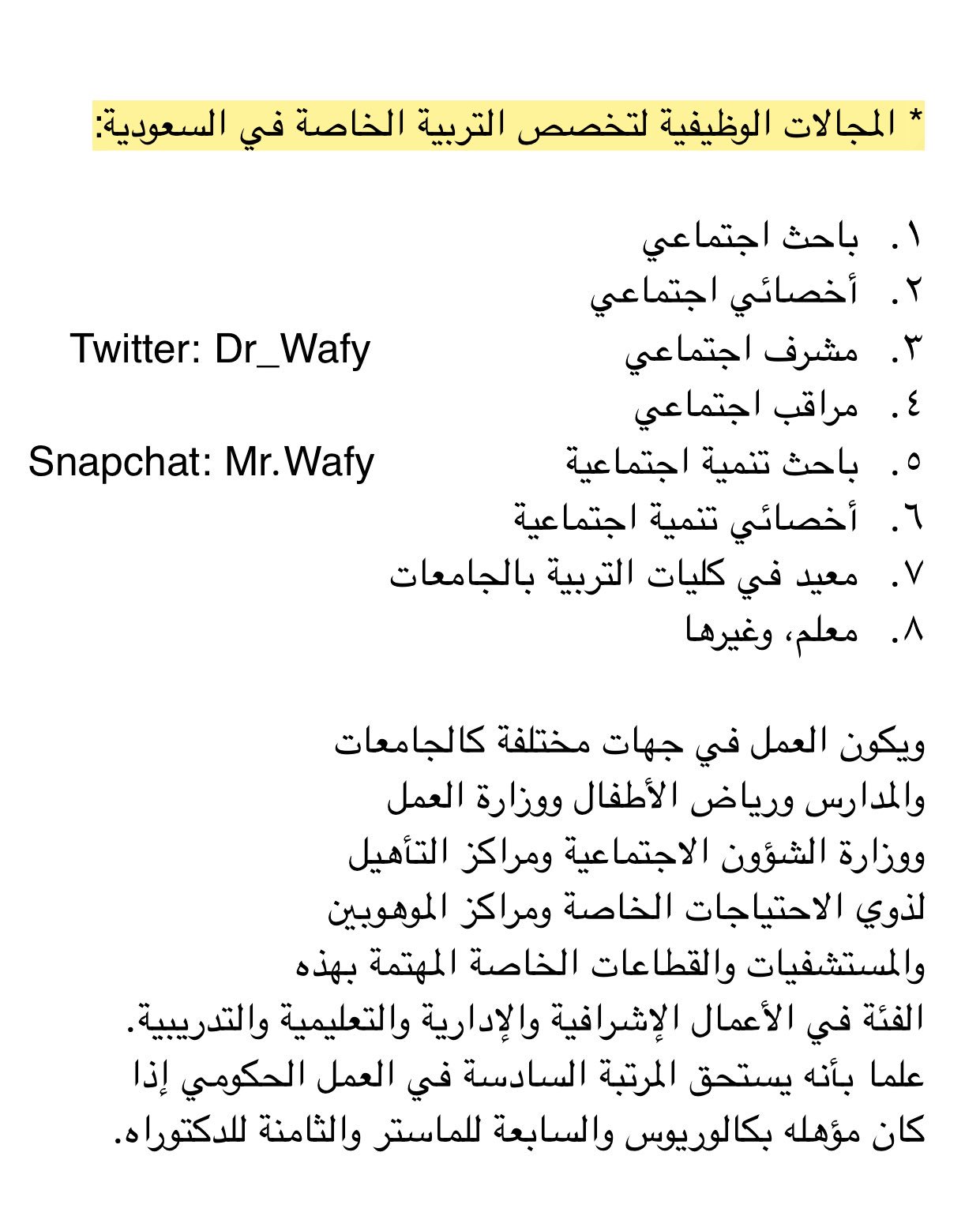 * المجالات الوظيفية لتخصص التربية الخاصة في السعودية:

١. باحث اجتماعي
٢. أخصائي اجتماعي
٣. مشرف اجتماعي
٤. مراقب اجتماعي
٥. باحث تنمية اجتماعية
٦. أخصائي تنمية اجتماعية
٧. معيد في كليات التربية بالجامعات
٨. معلم، وغيرها

Twitter: Dr_Wafy

Snapchat: Mr.Wafy

ويكون العمل في جهات مختلفة كالجامعات والمدارس ورياض الأطفال ووزارة العمل ووزارة الشؤون الاجتماعية ومراكز التأهيل لذوي الاحتياجات الخاصة ومراكز الموهوبين والمستشفيات والقطاعات الخاصة المهتمة بهذه الفئة في الأعمال الإشرافية والإدارية والتعليمية والتدريبية. علما بأنه يستحق المرتبة السادسة في العمل الحكومي إذا كان مؤهله بكالوريوس والسابعة للماستر والثامنة للدكتوراه.